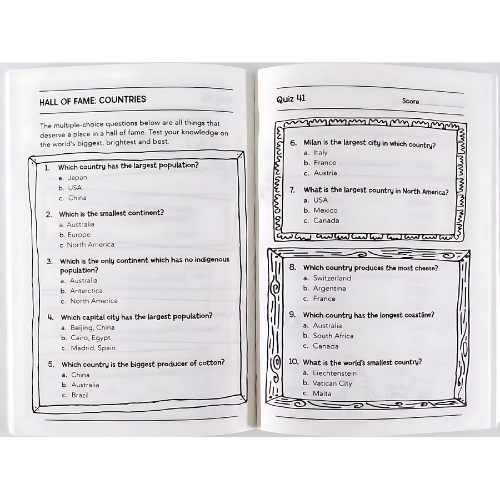 HALL OF FAME: COUNTRIES

The multiple-choice questions below are all things that deserve a place in a hall of fame. Test your knowledge on the world's biggest, brightest and best.

1. Which country has the largest population?
a. Japan
b. USA
c. China

2. Which is the smallest continent?
a. Australia
b. Europe
c. North America

3. Which is the only continent which has no indigenous population?
a. Australia
b. Antarctica
c. North America

4. Which capital city has the largest population?
a. Beijing, China
b. Cairo, Egypt
c. Madrid, Spain

5. Which country is the biggest producer of cotton?
a. China
b. Australia
c. Brazil

Quiz 41

Score

6. Milan is the largest city in which country?
a. Italy
b. France
c. Austria

7. What is the largest country in North America?
a. USA
b. Mexico
c. Canada

8. Which country produces the most cheese?
a. Switzerland
b. Argentina
c. France

9. Which country has the longest coastline?
a. Australia
b. South Africa
c. Canada

10. What is the world's smallest country?
a. Liechtenstein
b. Vatican City
c. Malta